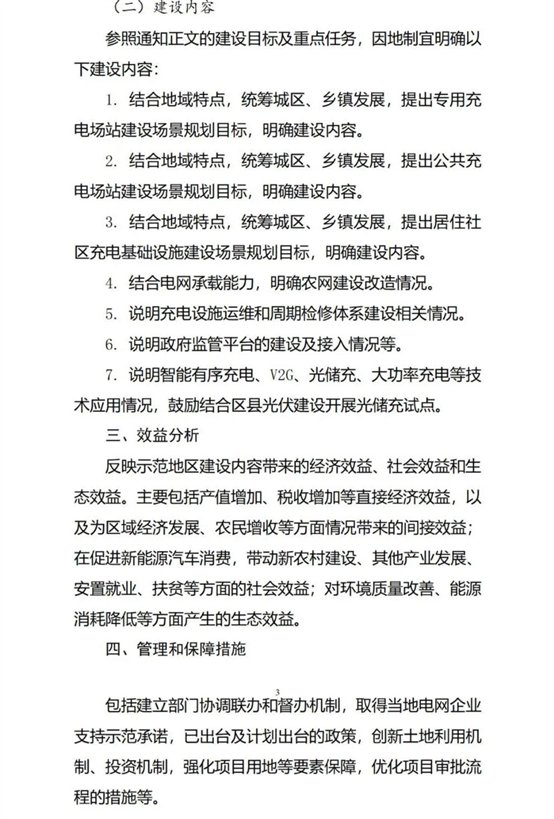 （二）建设内容

参照通知正文的建设目标及重点任务，因地制宜明确以下建设内容：

1. 结合地域特点，统筹城区、乡镇发展，提出专用充电场站建设场景规划目标，明确建设内容。

2. 结合地域特点，统筹城区、乡镇发展，提出公共充电场站建设场景规划目标，明确建设内容。

3. 结合地域特点，统筹城区、乡镇发展，提出居住社区充电基础设施建设场景规划目标，明确建设内容。

4. 结合电网承载能力，明确农网建设改造情况。

5. 说明充电设施运维和周期检修体系建设相关情况。

6. 说明政府监管平台的建设及接入情况等。

7. 说明智能有序充电、V2G、光储充、大功率充电等技术应用情况，鼓励结合区县光伏建设开展光储充试点。

三、效益分析

反映示范地区建设内容带来的经济效益、社会效益和生态效益。主要包括产值增加、税收增加等直接经济效益，以及为区域经济发展、农民增收等方面情况带来的间接效益；在促进新能源汽车消费，带动新农村建设、其他产业发展、安置就业、扶贫等方面的社会效益；对环境质量改善、能源消耗降低等方面产生的生态效益。

四、管理和保障措施

3

包括建立部门协调联办和督办机制，取得当地电网企业支持示范承诺，已出台及计划出台的政策，创新土地利用机制、投资机制，强化项目用地等要素保障，优化项目审批流程的措施等。